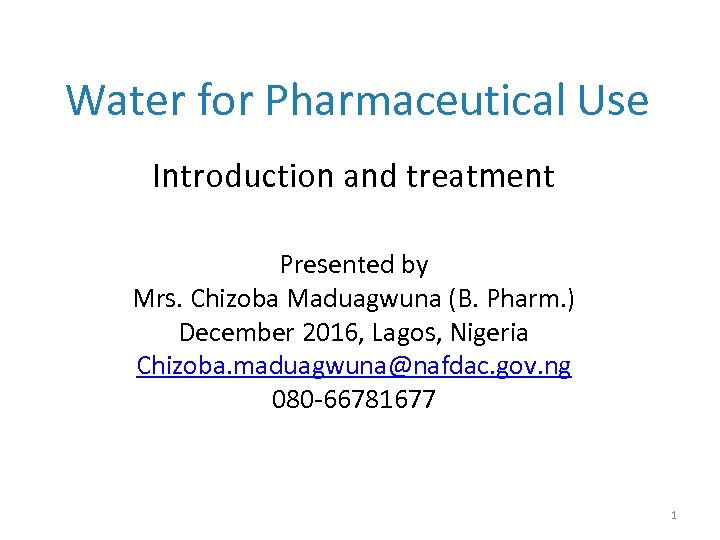 Water for Pharmaceutical Use

Introduction and treatment

Presented by
Mrs. Chizoba Maduagwuna (B. Pharm.)
December 2016, Lagos, Nigeria
Chizoba.maduagwuna@nafdac.gov.ng
080-66781677

1